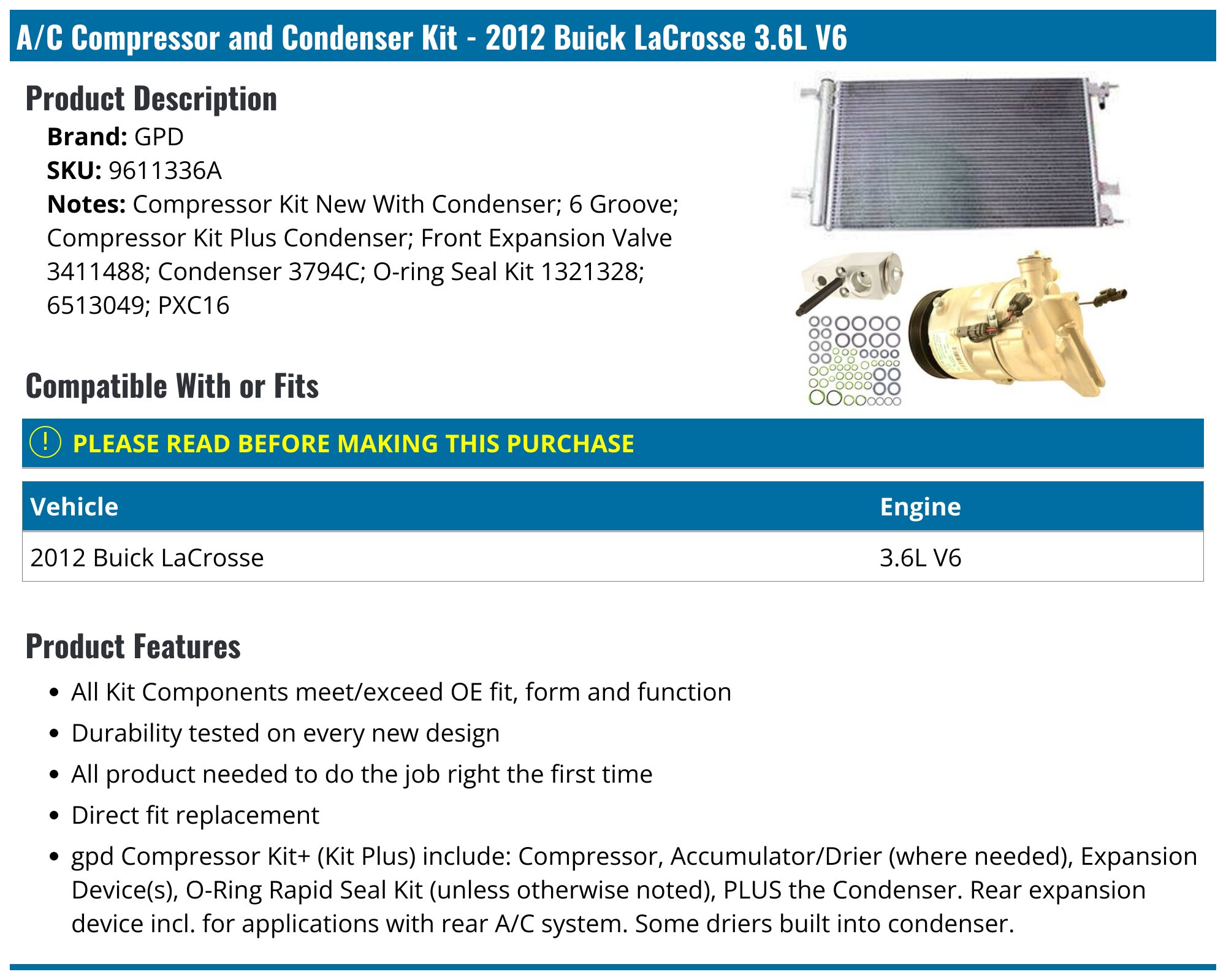 A/C Compressor and Condenser Kit - 2012 Buick LaCrosse 3.6L V6

Product Description

Brand: GPD
SKU: 9611336A
Notes: Compressor Kit New With Condenser; 6 Groove; Compressor Kit Plus Condenser; Front Expansion Valve 3411488; Condenser 3794C; O-ring Seal Kit 1321328; 6513049; PXC16

Compatible With or Fits

! PLEASE READ BEFORE MAKING THIS PURCHASE

| Vehicle | Engine |
|---|---|
| 2012 Buick LaCrosse | 3.6L V6 |

Product Features

• All Kit Components meet/exceed OE fit, form and function
• Durability tested on every new design
• All product needed to do the job right the first time
• Direct fit replacement
• gpd Compressor Kit+ (Kit Plus) include: Compressor, Accumulator/Drier (where needed), Expansion Device(s), O-Ring Rapid Seal Kit (unless otherwise noted), PLUS the Condenser. Rear expansion device incl. for applications with rear A/C system. Some driers built into condenser.